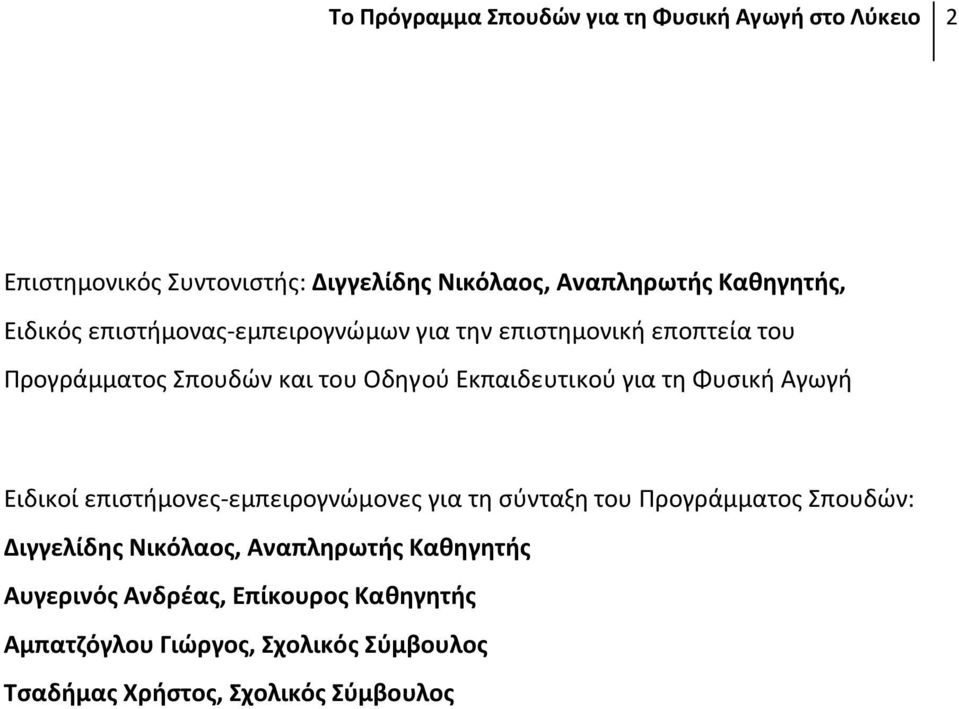 Το Πρόγραμμα Σπουδών για τη Φυσική Αγωγή στο Λύκειο 2

Επιστημονικός Συντονιστής: Διγγελίδης Νικόλαος, Αναπληρωτής Καθηγητής, Ειδικός επιστήμονας-εμπειρογνώμων για την επιστημονική εποπτεία του Προγράμματος Σπουδών και του Οδηγού Εκπαιδευτικού για τη Φυσική Αγωγή

Ειδικοί επιστήμονες-εμπειρογνώμονες για τη σύνταξη του Προγράμματος Σπουδών:
Διγγελίδης Νικόλαος, Αναπληρωτής Καθηγητής
Αυγερινός Ανδρέας, Επίκουρος Καθηγητής
Αμπατζόγλου Γιώργος, Σχολικός Σύμβουλος
Τσαδήμας Χρήστος, Σχολικός Σύμβουλος